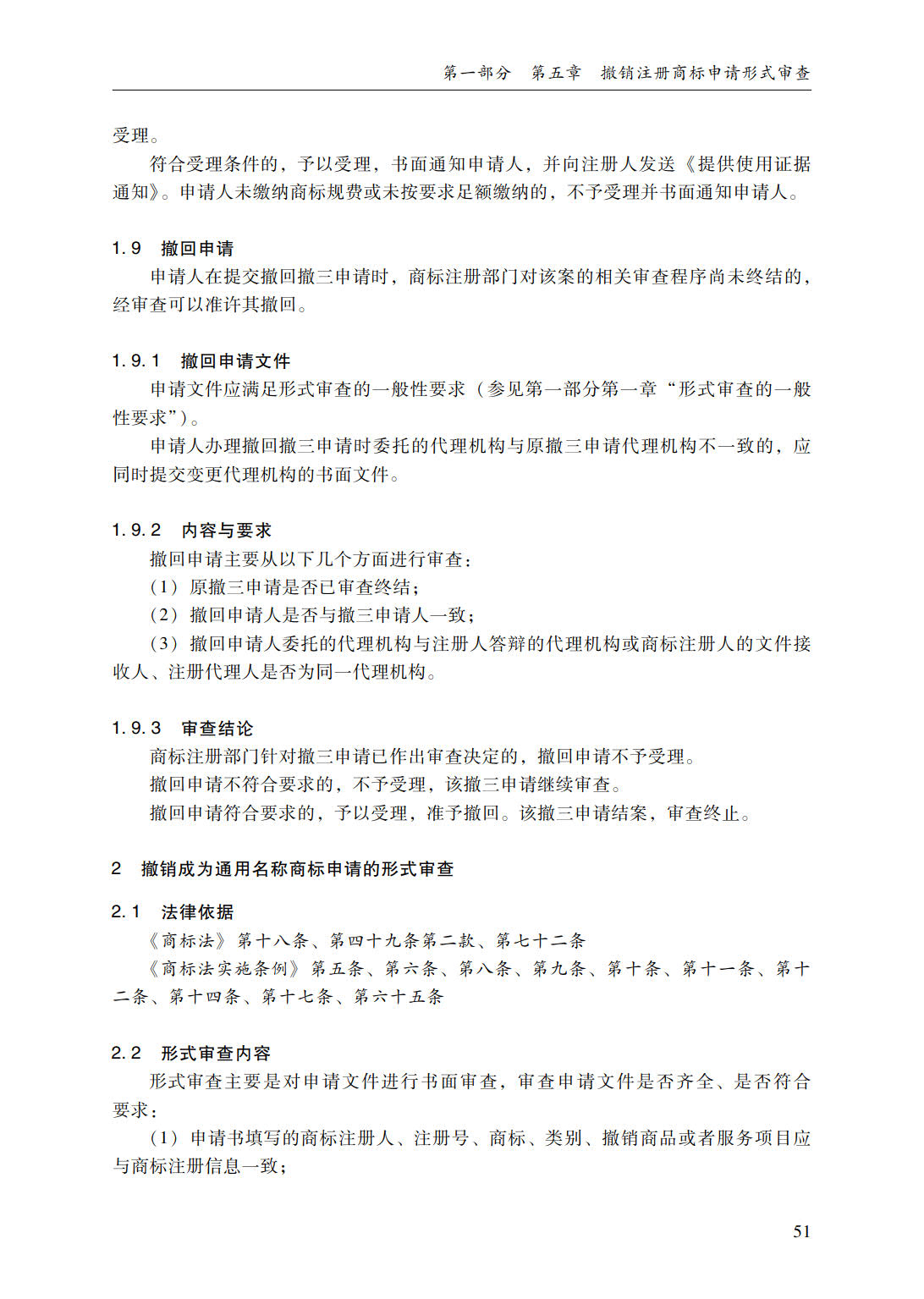 第一部分　第五章　撤销注册商标申请形式审查

受理。

符合受理条件的，予以受理，书面通知申请人，并向注册人发送《提供使用证据通知》。申请人未缴纳商标规费或未按要求足额缴纳的，不予受理并书面通知申请人。

1.9　撤回申请

申请人在提交撤回撤三申请时，商标注册部门对该案的相关审查程序尚未终结的，经审查可以准许其撤回。

1.9.1　撤回申请文件

申请文件应满足形式审查的一般性要求（参见第一部分第一章“形式审查的一般性要求”）。

申请人办理撤回撤三申请时委托的代理机构与原撤三申请代理机构不一致的，应同时提交变更代理机构的书面文件。

1.9.2　内容与要求

撤回申请主要从以下几个方面进行审查：

（1）原撤三申请是否已审查终结；

（2）撤回申请人是否与撤三申请人一致；

（3）撤回申请人委托的代理机构与注册人答辩的代理机构或商标注册人的文件接收人、注册代理人是否为同一代理机构。

1.9.3　审查结论

商标注册部门针对撤三申请已作出审查决定的，撤回申请不予受理。

撤回申请不符合要求的，不予受理，该撤三申请继续审查。

撤回申请符合要求的，予以受理，准予撤回。该撤三申请结案，审查终止。

2　撤销成为通用名称商标申请的形式审查

2.1　法律依据

《商标法》第十八条、第四十九条第二款、第七十二条

《商标法实施条例》第五条、第六条、第八条、第九条、第十条、第十一条、第十二条、第十四条、第十七条、第六十五条

2.2　形式审查内容

形式审查主要是对申请文件进行书面审查，审查申请文件是否齐全、是否符合要求：

（1）申请书填写的商标注册人、注册号、商标、类别、撤销商品或者服务项目应与商标注册信息一致；

51